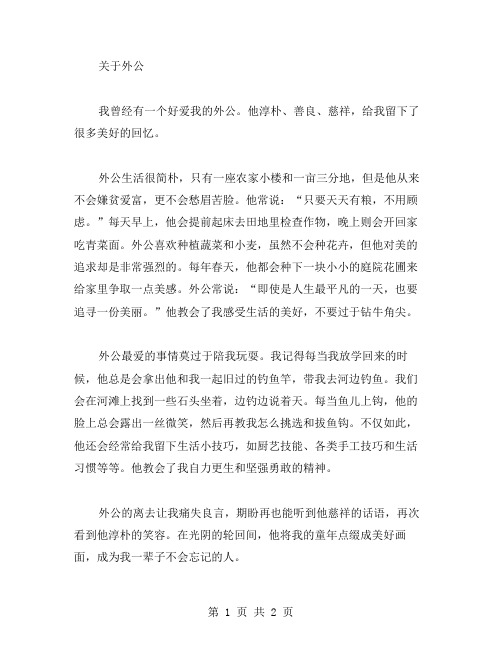 关于外公

我曾经有一个好爱我的外公。他淳朴、善良、慈祥，给我留下了很多美好的回忆。

外公生活很简朴，只有一座农家小楼和一亩三分地，但是他从来不会嫌贫爱富，更不会愁眉苦脸。他常说：“只要天天有粮，不用顾虑。”每天早上，他会提前起床去田地里检查作物，晚上则会开回家吃青菜面。外公喜欢种植蔬菜和小麦，虽然不会种花卉，但他对美的追求却是非常强烈的。每年春天，他都会种下一块小小的庭院花圃来给家里争取一点美感。外公常说：“即使是人生最平凡的一天，也要追寻一份美丽。”他教会了我感受生活的美好，不要过于钻牛角尖。

外公最爱的事情莫过于陪我玩耍。我记得每当我放学回来的时候，他总是会拿出他和我一起旧过的钓鱼竿，带我去河边钓鱼。我们会在河滩上找到一些石头坐着，边钓边说着天。每当鱼儿上钩，他的脸上总会露出一丝微笑，然后再教我怎么挑选和拔鱼钩。不仅如此，他还会经常给我留下生活小技巧，如厨艺技能、各类手工技巧和生活习惯等等。他教会了我自力更生和坚强勇敢的精神。

外公的离去让我痛失良言，期盼再也能听到他慈祥的话语，再次看到他淳朴的笑容。在光阴的轮回间，他将我的童年点缀成美好画面，成为我一辈子不会忘记的人。

第 1 页 共 2 页